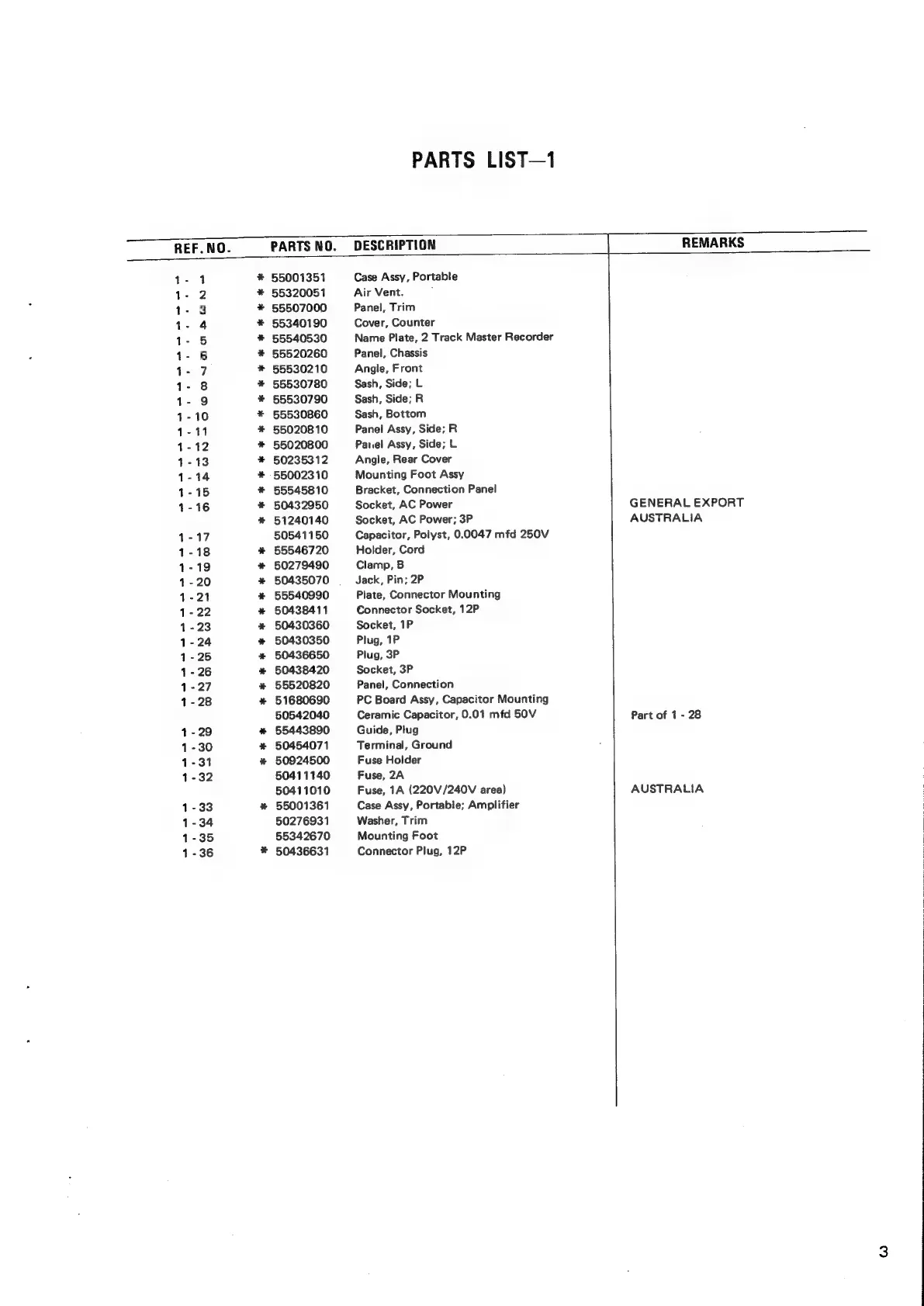 PARTS LIST—1

| REF. NO. | PARTS NO. | DESCRIPTION | REMARKS |
|---|---|---|---|
| 1 - 1 | * 55001351 | Case Assy, Portable | |
| 1 - 2 | * 55320051 | Air Vent. | |
| 1 - 3 | * 55507000 | Panel, Trim | |
| 1 - 4 | * 55340190 | Cover, Counter | |
| 1 - 5 | * 55540530 | Name Plate, 2 Track Master Recorder | |
| 1 - 6 | * 55520260 | Panel, Chassis | |
| 1 - 7 | * 55530210 | Angle, Front | |
| 1 - 8 | * 55530780 | Sash, Side; L | |
| 1 - 9 | * 55530790 | Sash, Side; R | |
| 1 - 10 | * 55530860 | Sash, Bottom | |
| 1 - 11 | * 55020810 | Panel Assy, Side; R | |
| 1 - 12 | * 55020800 | Panel Assy, Side; L | |
| 1 - 13 | * 50235312 | Angle, Rear Cover | |
| 1 - 14 | * 55002310 | Mounting Foot Assy | |
| 1 - 15 | * 55545810 | Bracket, Connection Panel | |
| 1 - 16 | * 50432950 | Socket, AC Power | GENERAL EXPORT |
| | * 51240140 | Socket, AC Power; 3P | AUSTRALIA |
| 1 - 17 | 50541150 | Capacitor, Polyst, 0.0047 mfd 250V | |
| 1 - 18 | * 55546720 | Holder, Cord | |
| 1 - 19 | * 50279490 | Clamp, B | |
| 1 - 20 | * 50435070 | Jack, Pin; 2P | |
| 1 - 21 | * 55540990 | Plate, Connector Mounting | |
| 1 - 22 | * 50438411 | Connector Socket, 12P | |
| 1 - 23 | * 50430360 | Socket, 1P | |
| 1 - 24 | * 50430350 | Plug, 1P | |
| 1 - 25 | * 50436650 | Plug, 3P | |
| 1 - 26 | * 50438420 | Socket, 3P | |
| 1 - 27 | * 55520820 | Panel, Connection | |
| 1 - 28 | * 51680690 | PC Board Assy, Capacitor Mounting | |
| | 50542040 | Ceramic Capacitor, 0.01 mfd 50V | Part of 1 - 28 |
| 1 - 29 | * 55443890 | Guide, Plug | |
| 1 - 30 | * 50454071 | Terminal, Ground | |
| 1 - 31 | * 50924500 | Fuse Holder | |
| 1 - 32 | 50411140 | Fuse, 2A | |
| | 50411010 | Fuse, 1A (220V/240V area) | AUSTRALIA |
| 1 - 33 | * 55001361 | Case Assy, Portable; Amplifier | |
| 1 - 34 | 50276931 | Washer, Trim | |
| 1 - 35 | 55342670 | Mounting Foot | |
| 1 - 36 | * 50436631 | Connector Plug, 12P | |

3